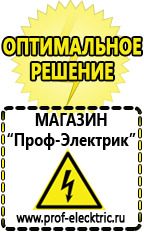 ОПТИМАЛЬНОЕ РЕШЕНИЕ

МАГАЗИН
“Проф-Электрик”

www.prof-electric.ru